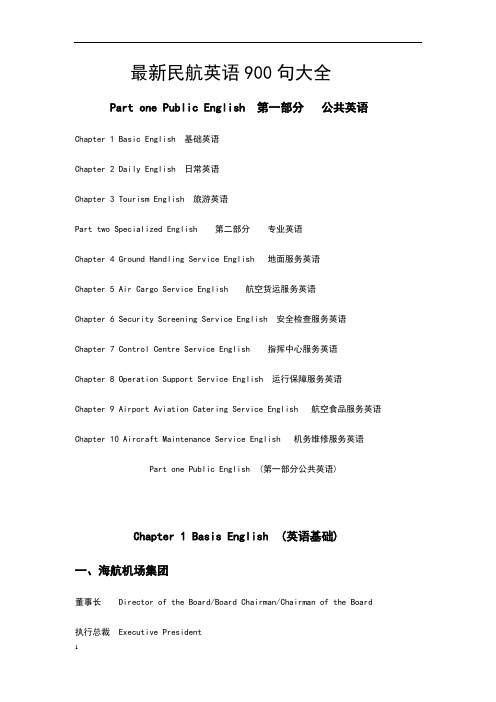 最新民航英语900句大全

Part one Public English 第一部分 公共英语

Chapter 1 Basic English 基础英语

Chapter 2 Daily English 日常英语

Chapter 3 Tourism English 旅游英语

Part two Specialized English 第二部分 专业英语

Chapter 4 Ground Handling Service English 地面服务英语

Chapter 5 Air Cargo Service English 航空货运服务英语

Chapter 6 Security Screening Service English 安全检查服务英语

Chapter 7 Control Centre Service English 指挥中心服务英语

Chapter 8 Operation Support Service English 运行保障服务英语

Chapter 9 Airport Aviation Catering Service English 航空食品服务英语

Chapter 10 Aircraft Maintenance Service English 机务维修服务英语

Part one Public English （第一部分公共英语）

Chapter 1 Basis English （英语基础）

一、海航机场集团

董事长 Director of the Board/Board Chairman/Chairman of the Board

执行总裁 Executive President

1